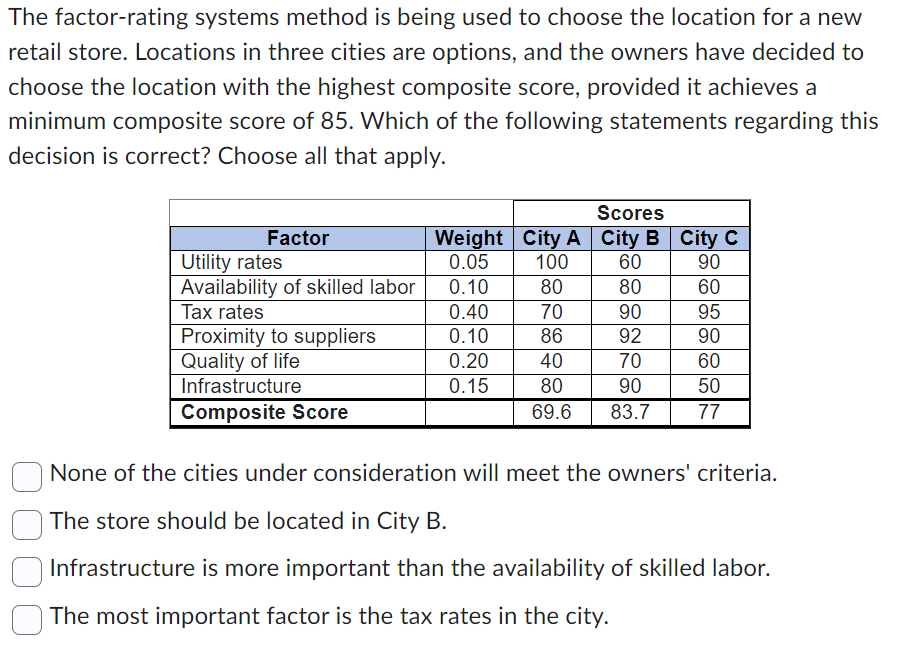 The factor-rating systems method is being used to choose the location for a new retail store. Locations in three cities are options, and the owners have decided to choose the location with the highest composite score, provided it achieves a minimum composite score of 85. Which of the following statements regarding this decision is correct? Choose all that apply.

| | | Scores | | |
|---|---|---|---|---|
| Factor | Weight | City A | City B | City C |
| Utility rates | 0.05 | 100 | 60 | 90 |
| Availability of skilled labor | 0.10 | 80 | 80 | 60 |
| Tax rates | 0.40 | 70 | 90 | 95 |
| Proximity to suppliers | 0.10 | 86 | 92 | 90 |
| Quality of life | 0.20 | 40 | 70 | 60 |
| Infrastructure | 0.15 | 80 | 90 | 50 |
| Composite Score | | 69.6 | 83.7 | 77 |

None of the cities under consideration will meet the owners' criteria.

The store should be located in City B.

Infrastructure is more important than the availability of skilled labor.

The most important factor is the tax rates in the city.